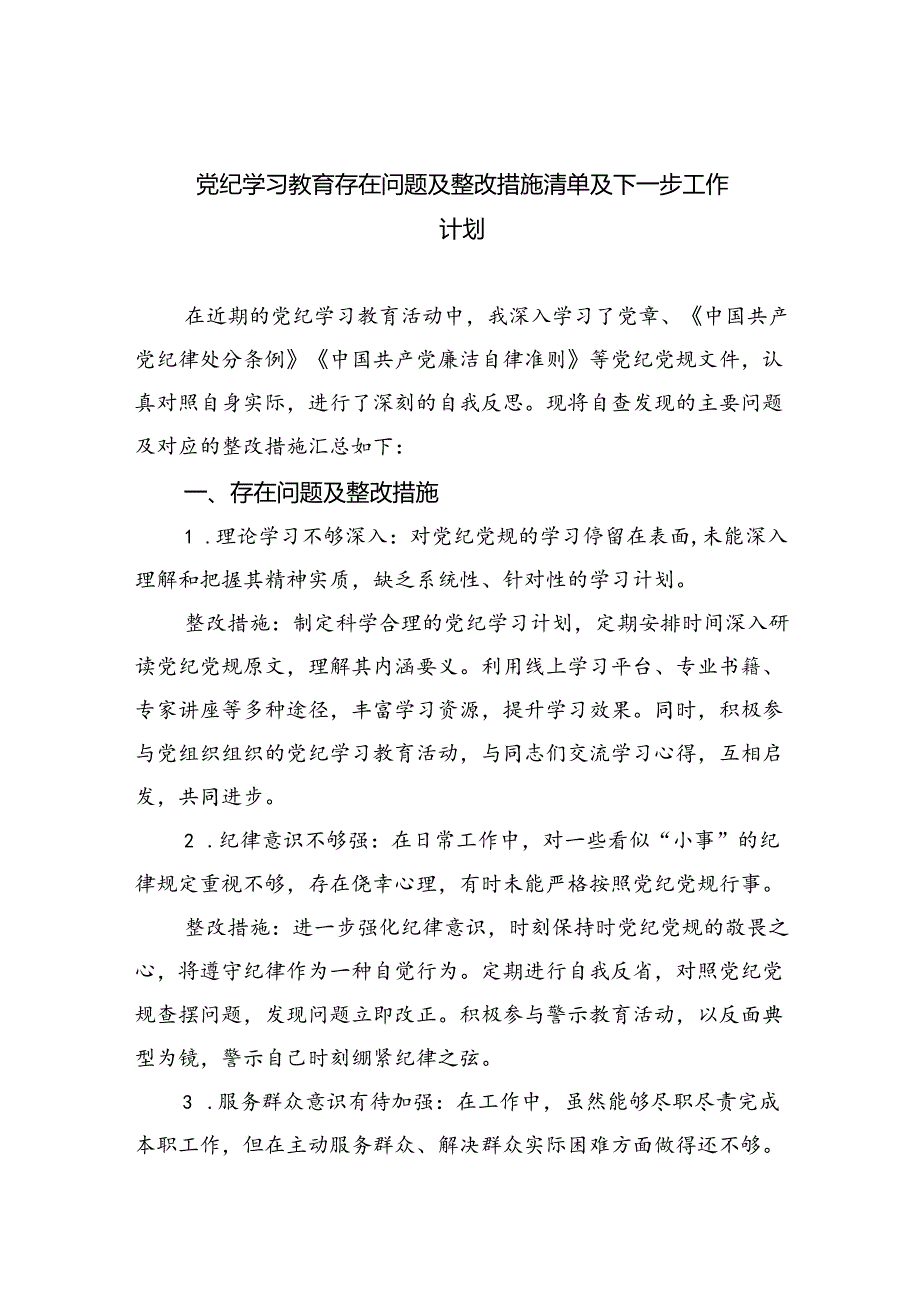 党纪学习教育存在问题及整改措施清单及下一步工作计划

在近期的党纪学习教育活动中，我深入学习了党章、《中国共产党纪律处分条例》《中国共产党廉洁自律准则》等党纪党规文件，认真对照自身实际，进行了深刻的自我反思。现将自查发现的主要问题及对应的整改措施汇总如下：

一、存在问题及整改措施

1．理论学习不够深入：对党纪党规的学习停留在表面，未能深入理解和把握其精神实质，缺乏系统性、针对性的学习计划。

整改措施：制定科学合理的党纪学习计划，定期安排时间深入研读党纪党规原文，理解其内涵要义。利用线上学习平台、专业书籍、专家讲座等多种途径，丰富学习资源，提升学习效果。同时，积极参与党组织组织的党纪学习教育活动，与同志们交流学习心得，互相启发，共同进步。

2．纪律意识不够强：在日常工作中，对一些看似“小事”的纪律规定重视不够，存在侥幸心理，有时未能严格按照党纪党规行事。

整改措施：进一步强化纪律意识，时刻保持时党纪党规的敬畏之心，将遵守纪律作为一种自觉行为。定期进行自我反省，对照党纪党规查摆问题，发现问题立即改正。积极参与警示教育活动，以反面典型为镜，警示自己时刻绷紧纪律之弦。

3．服务群众意识有待加强：在工作中，虽然能够尽职尽责完成本职工作，但在主动服务群众、解决群众实际困难方面做得还不够。